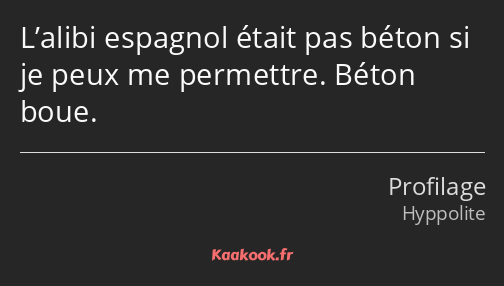 L’alibi espagnol était pas béton si je peux me permettre. Béton boue.

Profilage
Hyppolite

Kaakook.fr